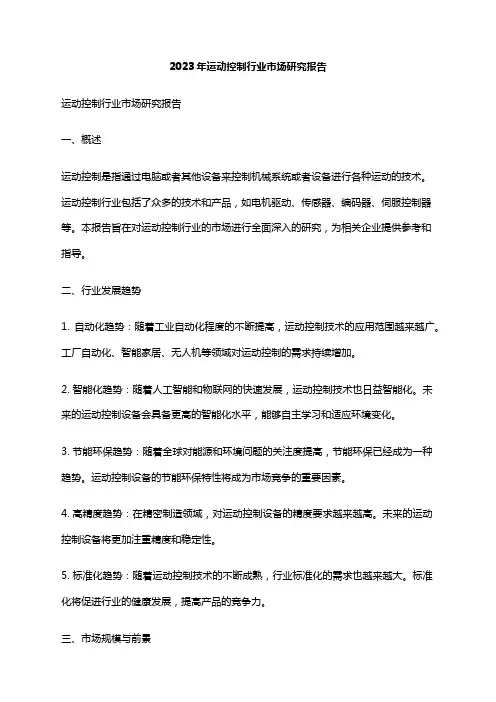 2023年运动控制行业市场研究报告

运动控制行业市场研究报告

一、概述

运动控制是指通过电脑或者其他设备来控制机械系统或者设备进行各种运动的技术。运动控制行业包括了众多的技术和产品，如电机驱动、传感器、编码器、伺服控制器等。本报告旨在对运动控制行业的市场进行全面深入的研究，为相关企业提供参考和指导。

二、行业发展趋势

1. 自动化趋势：随着工业自动化程度的不断提高，运动控制技术的应用范围越来越广。工厂自动化、智能家居、无人机等领域对运动控制的需求持续增加。

2. 智能化趋势：随着人工智能和物联网的快速发展，运动控制技术也日益智能化。未来的运动控制设备会具备更高的智能化水平，能够自主学习和适应环境变化。

3. 节能环保趋势：随着全球对能源和环境问题的关注度提高，节能环保已经成为一种趋势。运动控制设备的节能环保特性将成为市场竞争的重要因素。

4. 高精度趋势：在精密制造领域，对运动控制设备的精度要求越来越高。未来的运动控制设备将更加注重精度和稳定性。

5. 标准化趋势：随着运动控制技术的不断成熟，行业标准化的需求也越来越大。标准化将促进行业的健康发展，提高产品的竞争力。

三、市场规模与前景